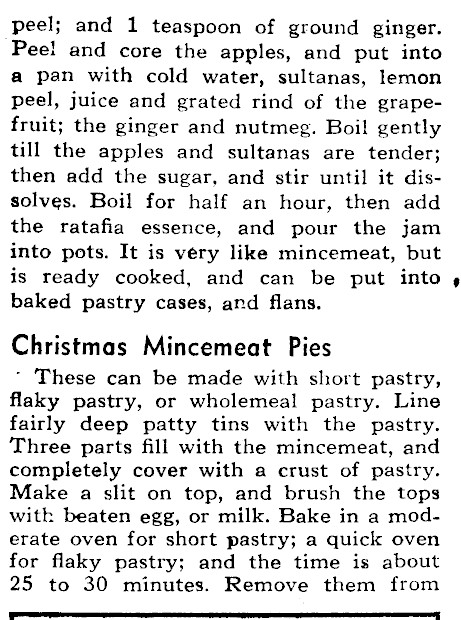 peel; and 1 teaspoon of ground ginger. Peel and core the apples, and put into a pan with cold water, sultanas, lemon peel, juice and grated rind of the grapefruit; the ginger and nutmeg. Boil gently till the apples and sultanas are tender; then add the sugar, and stir until it dissolves. Boil for half an hour, then add the ratafia essence, and pour the jam into pots. It is very like mincemeat, but is ready cooked, and can be put into baked pastry cases, and flans.

Christmas Mincemeat Pies

These can be made with short pastry, flaky pastry, or wholemeal pastry. Line fairly deep patty tins with the pastry. Three parts fill with the mincemeat, and completely cover with a crust of pastry. Make a slit on top, and brush the tops with beaten egg, or milk. Bake in a moderate oven for short pastry; a quick oven for flaky pastry; and the time is about 25 to 30 minutes. Remove them from